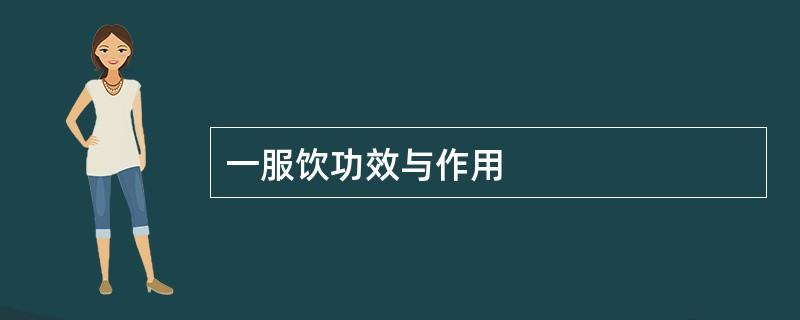 一服饮功效与作用